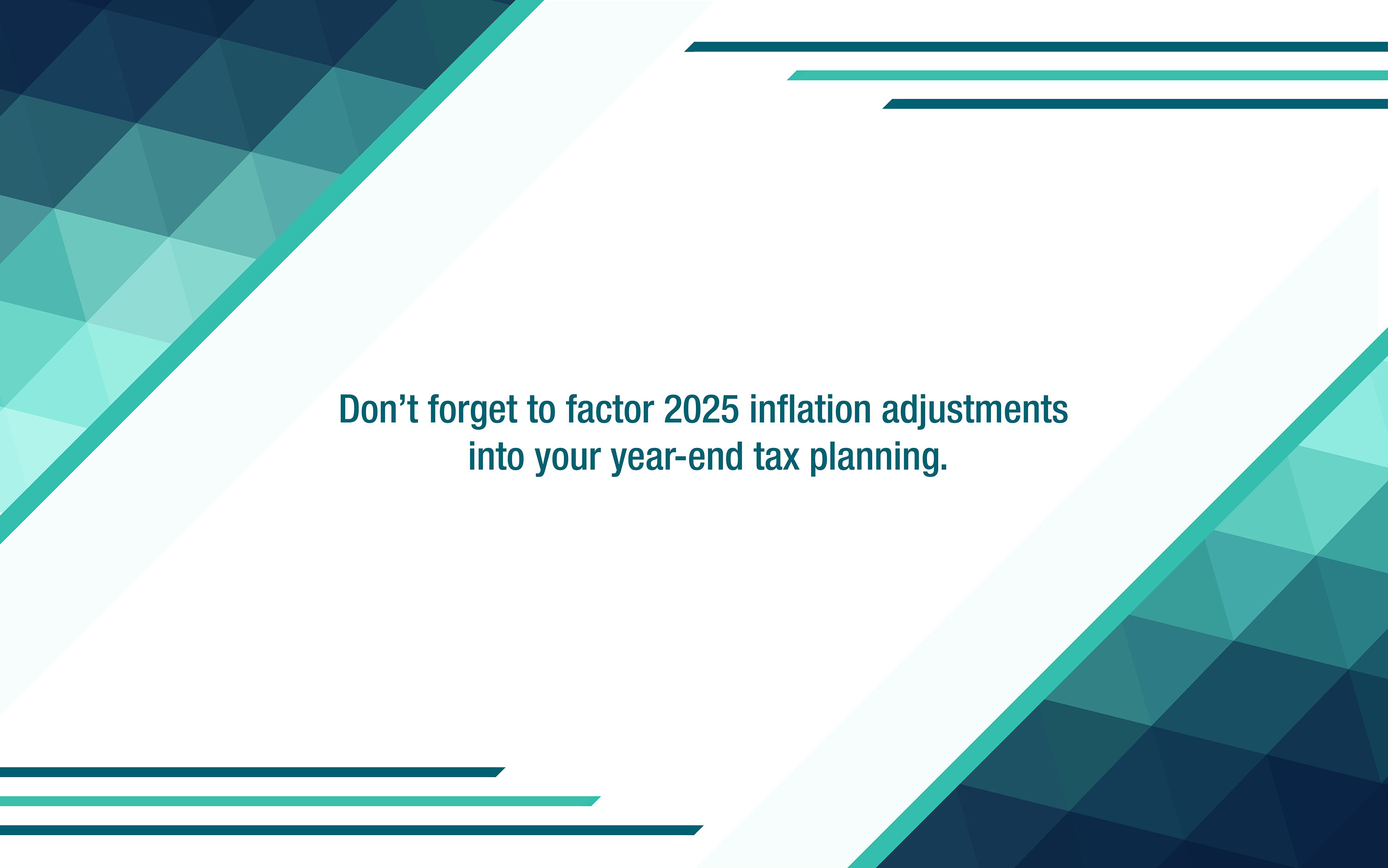 Don’t forget to factor 2025 inflation adjustments into your year-end tax planning.